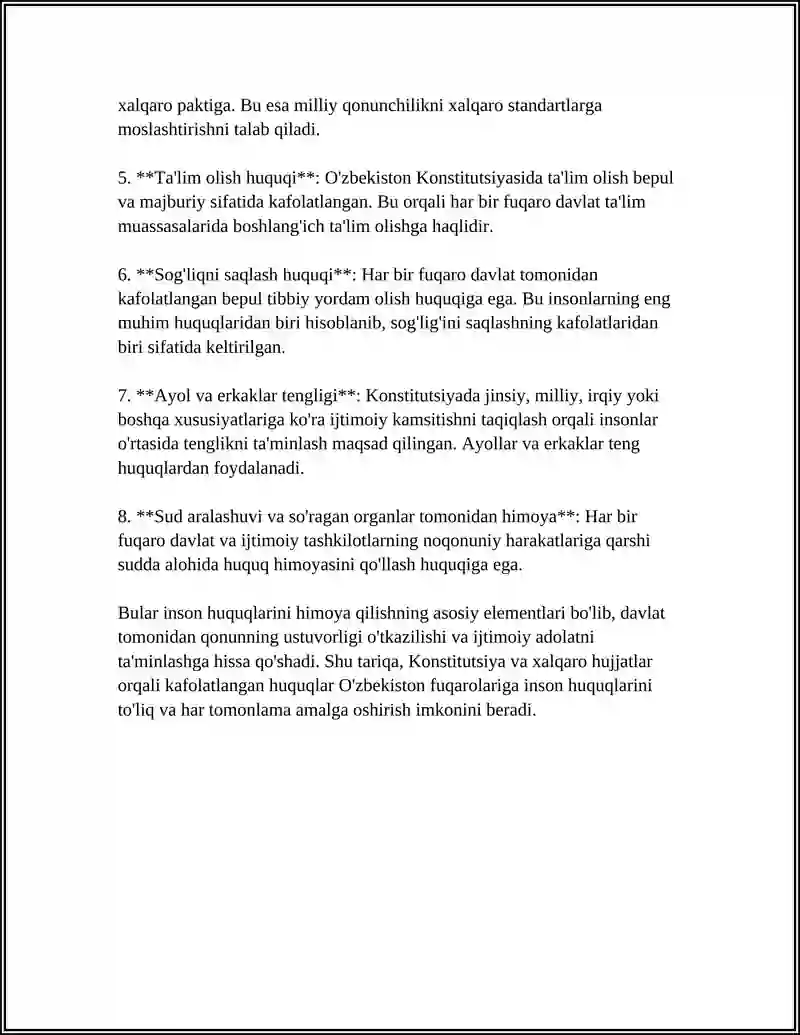 xalqaro paktiga. Bu esa milliy qonunchilikni xalqaro standartlarga moslashtirishni talab qiladi.

5. **Ta'lim olish huquqi**: O'zbekiston Konstitutsiyasida ta'lim olish bepul va majburiy sifatida kafolatlangan. Bu orqali har bir fuqaro davlat ta'lim muassasalarida boshlang'ich ta'lim olishga haqlidir.

6. **Sog'liqni saqlash huquqi**: Har bir fuqaro davlat tomonidan kafolatlangan bepul tibbiy yordam olish huquqiga ega. Bu insonlarning eng muhim huquqlaridan biri hisoblanib, sog'lig'ini saqlashning kafolatlaridan biri sifatida keltirilgan.

7. **Ayol va erkaklar tengligi**: Konstitutsiyada jinsiy, milliy, irqiy yoki boshqa xususiyatlariga ko'ra ijtimoiy kamsitishni taqiqlash orqali insonlar o'rtasida tenglikni ta'minlash maqsad qilingan. Ayollar va erkaklar teng huquqlardan foydalanadi.

8. **Sud aralashuvi va so'ragan organlar tomonidan himoya**: Har bir fuqaro davlat va ijtimoiy tashkilotlarning noqonuniy harakatlariga qarshi sudda alohida huquq himoyasini qo'llash huquqiga ega.

Bular inson huquqlarini himoya qilishning asosiy elementlari bo'lib, davlat tomonidan qonunning ustuvorligi o'tkazilishi va ijtimoiy adolatni ta'minlashga hissa qo'shadi. Shu tariqa, Konstitutsiya va xalqaro hujjatlar orqali kafolatlangan huquqlar O'zbekiston fuqarolariga inson huquqlarini to'liq va har tomonlama amalga oshirish imkonini beradi.